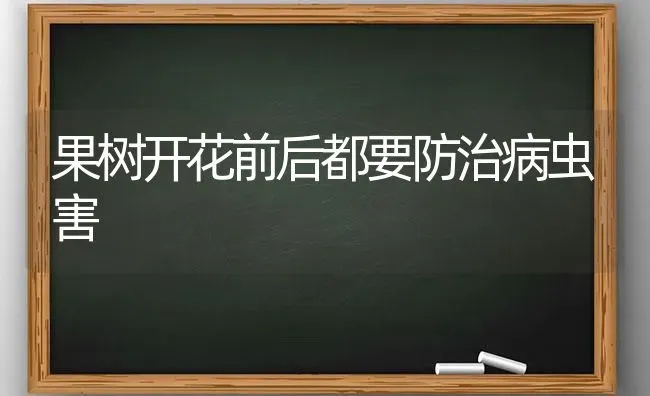 果树开花前后都要防治病虫害